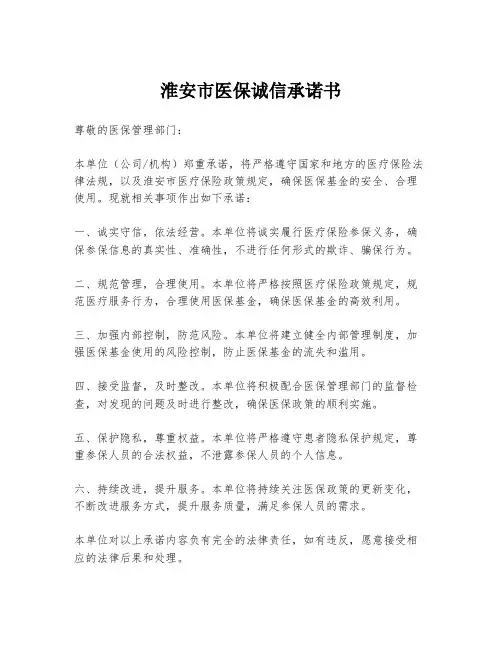 淮安市医保诚信承诺书

尊敬的医保管理部门：

本单位（公司/机构）郑重承诺，将严格遵守国家和地方的医疗保险法律法规，以及淮安市医疗保险政策规定，确保医保基金的安全、合理使用。现就相关事项作出如下承诺：

一、诚实守信，依法经营。本单位将诚实履行医疗保险参保义务，确保参保信息的真实性、准确性，不进行任何形式的欺诈、骗保行为。

二、规范管理，合理使用。本单位将严格按照医疗保险政策规定，规范医疗服务行为，合理使用医保基金，确保医保基金的高效利用。

三、加强内部控制，防范风险。本单位将建立健全内部管理制度，加强医保基金使用的风险控制，防止医保基金的流失和滥用。

四、接受监督，及时整改。本单位将积极配合医保管理部门的监督检查，对发现的问题及时进行整改，确保医保政策的顺利实施。

五、保护隐私，尊重权益。本单位将严格遵守患者隐私保护规定，尊重参保人员的合法权益，不泄露参保人员的个人信息。

六、持续改进，提升服务。本单位将持续关注医保政策的更新变化，不断改进服务方式，提升服务质量，满足参保人员的需求。

本单位对以上承诺内容负有完全的法律责任，如有违反，愿意接受相应的法律后果和处理。